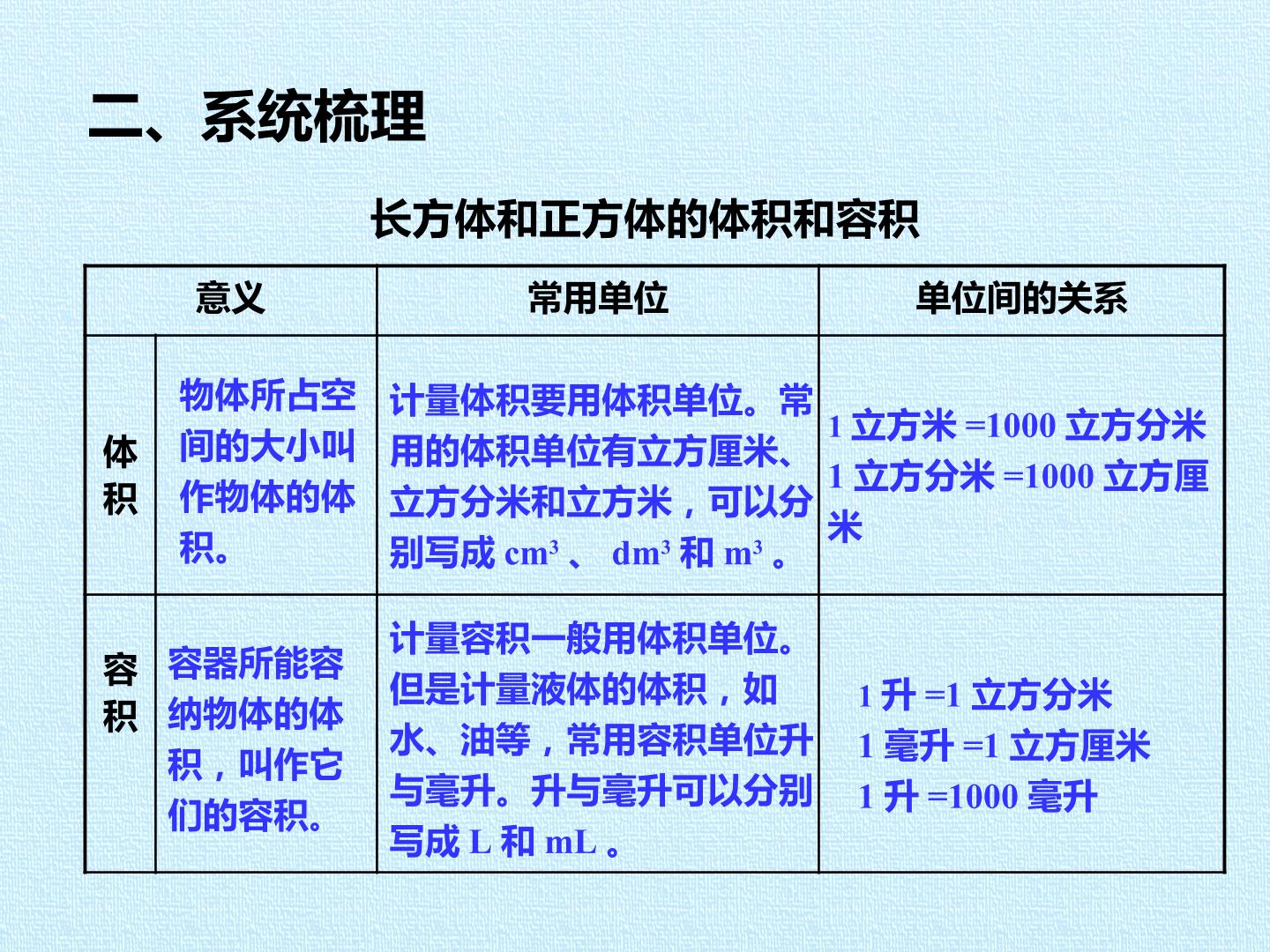 二、系统梳理

长方体和正方体的体积和容积

| 意义 |  | 常用单位 | 单位间的关系 |
|---|---|---|---|
| 体积 | 物体所占空间的大小叫作物体的体积。 | 计量体积要用体积单位。常用的体积单位有立方厘米、立方分米和立方米，可以分别写成$cm^3$、$dm^3$和$m^3$。 | 1立方米=1000立方分米 1立方分米=1000立方厘米 |
| 容积 | 容器所能容纳物体的体积，叫作它们的容积。 | 计量容积一般用体积单位。但是计量液体的体积，如水、油等，常用容积单位升与毫升。升与毫升可以分别写成L和mL。 | 1升=1立方分米 1毫升=1立方厘米 1升=1000毫升 |